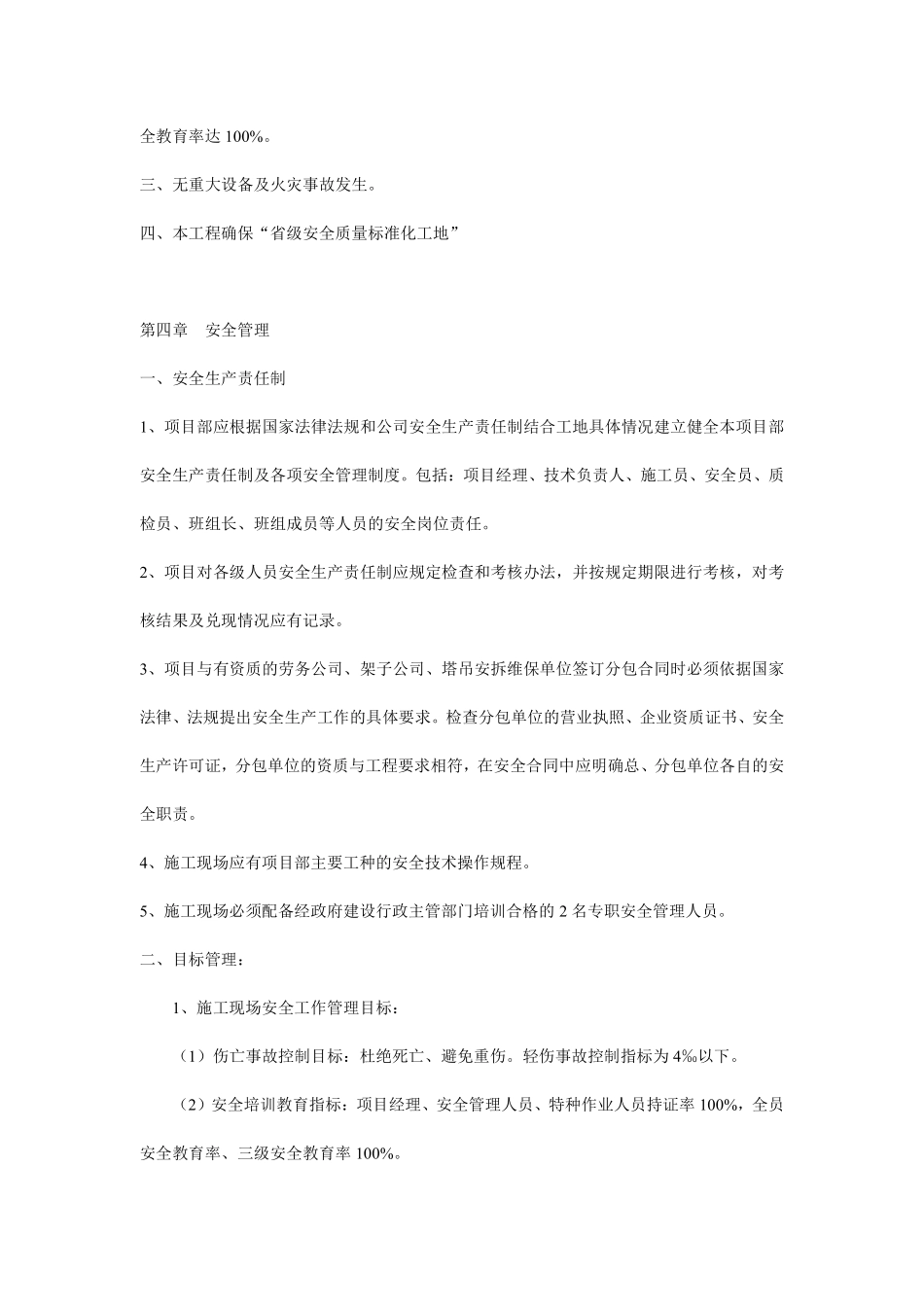 全教育率达 100%。

三、无重大设备及火灾事故发生。

四、本工程确保“省级安全质量标准化工地”

第四章　安全管理

一、安全生产责任制

1、项目部应根据国家法律法规和公司安全生产责任制结合工地具体情况建立健全本项目部安全生产责任制及各项安全管理制度。包括：项目经理、技术负责人、施工员、安全员、质检员、班组长、班组成员等人员的安全岗位责任。

2、项目对各级人员安全生产责任制应规定检查和考核办法，并按规定期限进行考核，对考核结果及兑现情况应有记录。

3、项目与有资质的劳务公司、架子公司、塔吊安拆维保单位签订分包合同时必须依据国家法律、法规提出安全生产工作的具体要求。检查分包单位的营业执照、企业资质证书、安全生产许可证，分包单位的资质与工程要求相符，在安全合同中应明确总、分包单位各自的安全职责。

4、施工现场应有项目部主要工种的安全技术操作规程。

5、施工现场必须配备经政府建设行政主管部门培训合格的 2 名专职安全管理人员。

二、目标管理：

1、施工现场安全工作管理目标：

（1）伤亡事故控制目标：杜绝死亡、避免重伤。轻伤事故控制指标为 4‰以下。

（2）安全培训教育指标：项目经理、安全管理人员、特种作业人员持证率 100%，全员安全教育率、三级安全教育率 100%。